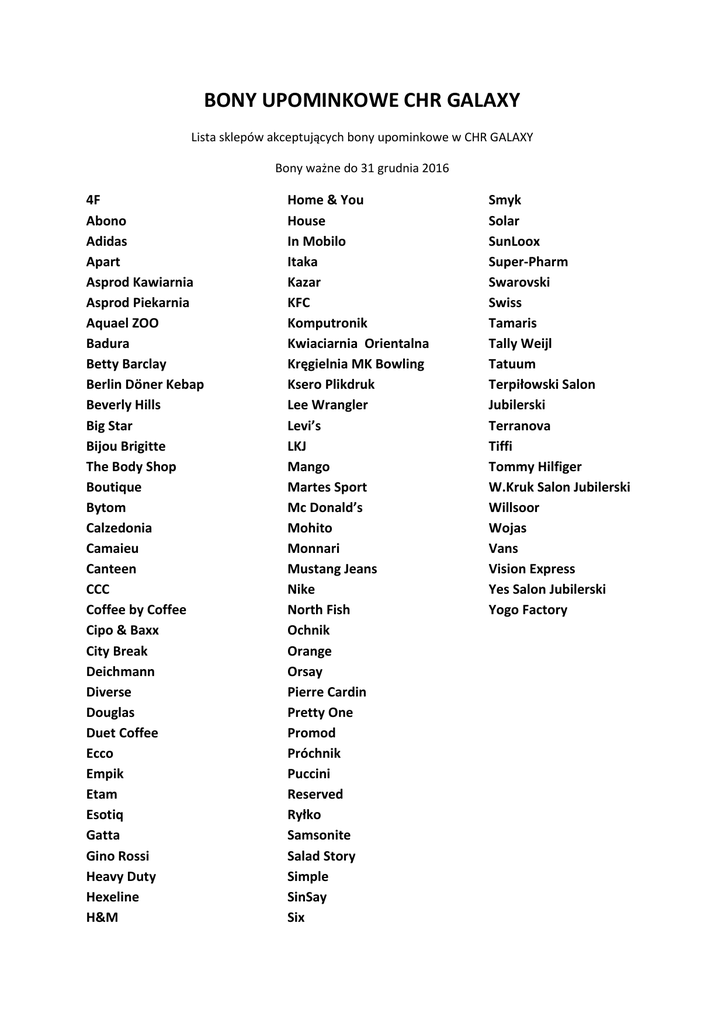 BONY UPOMINKOWE CHR GALAXY

Lista sklepów akceptujących bony upominkowe w CHR GALAXY

Bony ważne do 31 grudnia 2016

4F
Abono
Adidas
Apart
Asprod Kawiarnia
Asprod Piekarnia
Aquael ZOO
Badura
Betty Barclay
Berlin Döner Kebap
Beverly Hills
Big Star
Bijou Brigitte
The Body Shop
Boutique
Bytom
Calzedonia
Camaieu
Canteen
CCC
Coffee by Coffee
Cipo & Baxx
City Break
Deichmann
Diverse
Douglas
Duet Coffee
Ecco
Empik
Etam
Esotiq
Gatta
Gino Rossi
Heavy Duty
Hexeline
H&M

Home & You
House
In Mobilo
Itaka
Kazar
KFC
Komputronik
Kwiaciarnia Orientalna
Kręgielnia MK Bowling
Ksero Plikdruk
Lee Wrangler
Levi's
LKJ
Mango
Martes Sport
Mc Donald's
Mohito
Monnari
Mustang Jeans
Nike
North Fish
Ochnik
Orange
Orsay
Pierre Cardin
Pretty One
Promod
Próchnik
Puccini
Reserved
Ryłko
Samsonite
Salad Story
Simple
SinSay
Six

Smyk
Solar
SunLoox
Super-Pharm
Swarovski
Swiss
Tamaris
Tally Weijl
Tatuum
Terpiłowski Salon Jubilerski
Terranova
Tiffi
Tommy Hilfiger
W.Kruk Salon Jubilerski
Willsoor
Wojas
Vans
Vision Express
Yes Salon Jubilerski
Yogo Factory